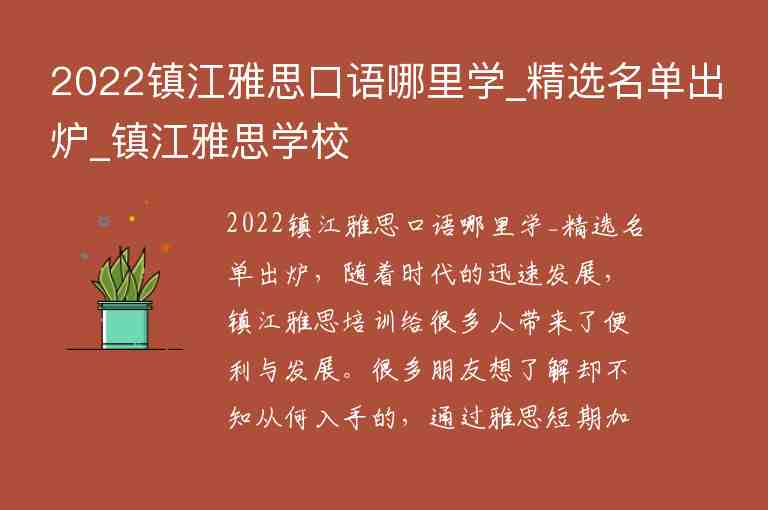 2022镇江雅思口语哪里学_精选名单出炉_镇江雅思学校

2022镇江雅思口语哪里学-精选名单出炉，随着时代的迅速发展，镇江雅思培训给很多人带来了便利与发展。很多朋友想了解却不知从何入手的，通过雅思短期加